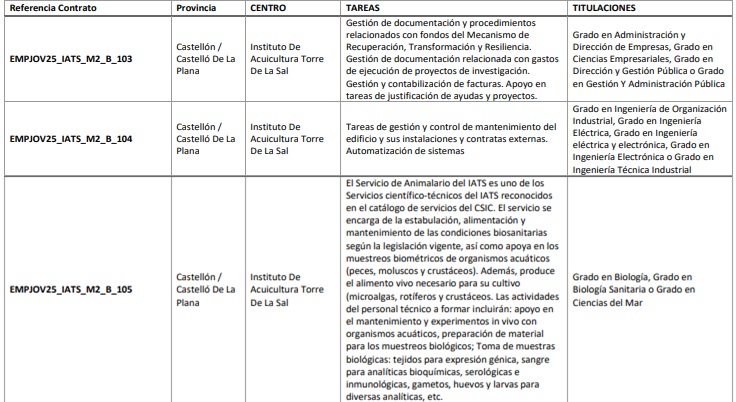 | Referencia Contrato | Provincia | CENTRO | TAREAS | TITULACIONES |
|---|---|---|---|---|
| EMPJOV25_IATS_M2_B_103 | Castellón / Castelló De La Plana | Instituto De Acuicultura Torre De La Sal | Gestión de documentación y procedimientos relacionados con fondos del Mecanismo de Recuperación, Transformación y Resiliencia. Gestión de documentación relacionada con gastos de ejecución de proyectos de investigación. Gestión y contabilización de facturas. Apoyo en tareas de justificación de ayudas y proyectos. | Grado en Administración y Dirección de Empresas, Grado en Ciencias Empresariales, Grado en Dirección y Gestión Pública o Grado en Gestión Y Administración Pública |
| EMPJOV25_IATS_M2_B_104 | Castellón / Castelló De La Plana | Instituto De Acuicultura Torre De La Sal | Tareas de gestión y control de mantenimiento del edificio y sus instalaciones y contratas externas. Automatización de sistemas | Grado en Ingeniería de Organización Industrial, Grado en Ingeniería Eléctrica, Grado en Ingeniería eléctrica y electrónica, Grado en Ingeniería Electrónica o Grado en Ingeniería Técnica Industrial |
| EMPJOV25_IATS_M2_B_105 | Castellón / Castelló De La Plana | Instituto De Acuicultura Torre De La Sal | El Servicio de Animalario del IATS es uno de los Servicios científico-técnicos del IATS reconocidos en el catálogo de servicios del CSIC. El servicio se encarga de la estabulación, alimentación y mantenimiento de las condiciones biosanitarias según la legislación vigente, así como apoya en los muestreos biométricos de organismos acuáticos (peces, moluscos y crustáceos). Además, produce el alimento vivo necesario para su cultivo (microalgas, rotíferos y crustáceos. Las actividades del personal técnico a formar incluirán: apoyo en el mantenimiento y experimentos in vivo con organismos acuáticos, preparación de material para los muestreos biológicos; Toma de muestras biológicas: tejidos para expresión génica, sangre para analíticas bioquímicas, serológicas e inmunológicas, gametos, huevos y larvas para diversas analíticas, etc. | Grado en Biología, Grado en Biología Sanitaria o Grado en Ciencias del Mar |